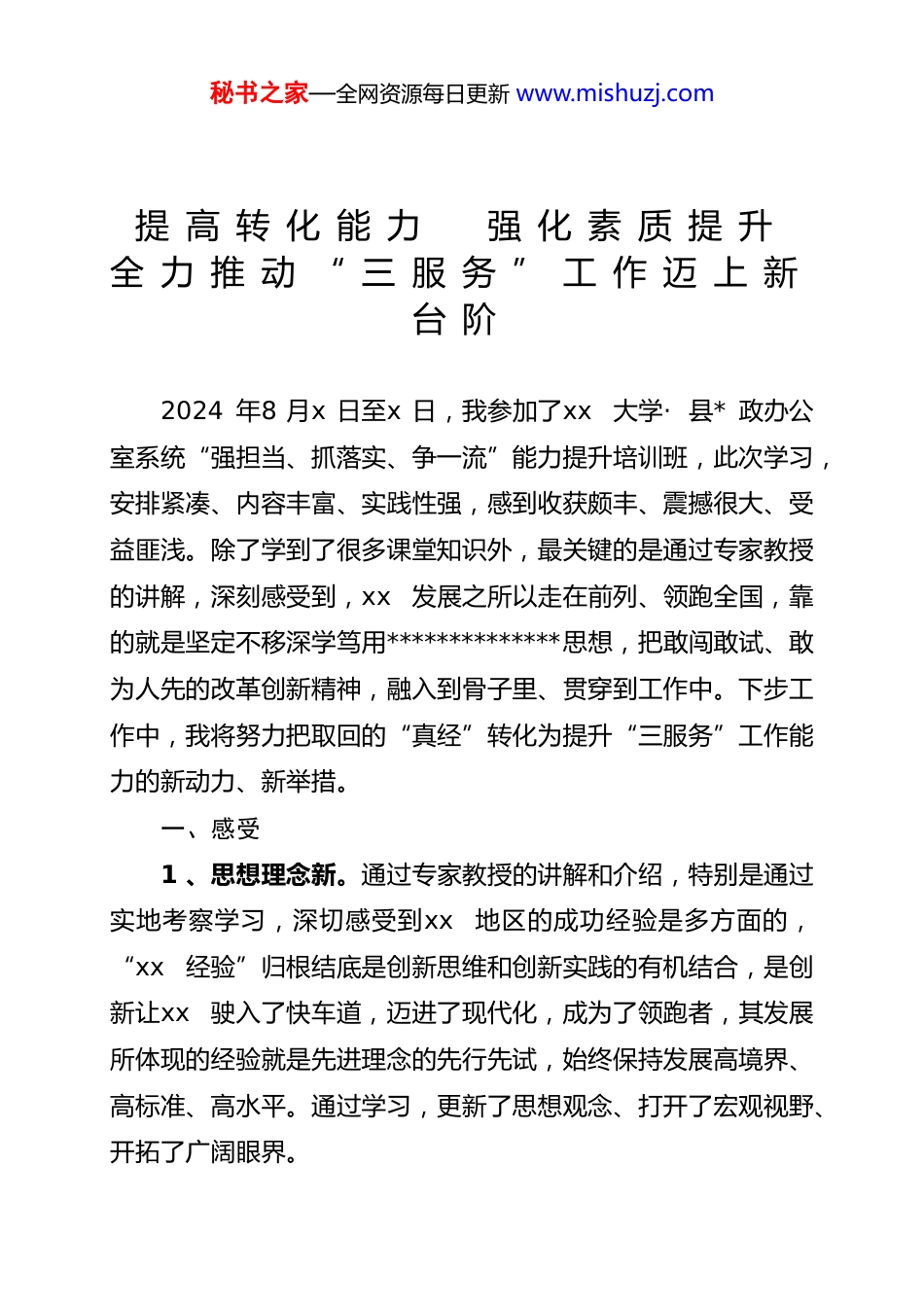 秘书之家—全网资源每日更新 www.mishuzj.com

提高转化能力 强化素质提升 全力推动“三服务”工作迈上新台阶

2024 年8 月x 日至x 日，我参加了xx 大学· 县* 政办公室系统“强担当、抓落实、争一流”能力提升培训班，此次学习，安排紧凑、内容丰富、实践性强，感到收获颇丰、震撼很大、受益匪浅。除了学到了很多课堂知识外，最关键的是通过专家教授的讲解，深刻感受到，xx 发展之所以走在前列、领跑全国，靠的就是坚定不移深学笃用**************思想，把敢闯敢试、敢为人先的改革创新精神，融入到骨子里、贯穿到工作中。下步工作中，我将努力把取回的“真经”转化为提升“三服务”工作能力的新动力、新举措。

一、感受

1 、思想理念新。通过专家教授的讲解和介绍，特别是通过实地考察学习，深切感受到xx 地区的成功经验是多方面的，“xx 经验”归根结底是创新思维和创新实践的有机结合，是创新让xx 驶入了快车道，迈进了现代化，成为了领跑者，其发展所体现的经验就是先进理念的先行先试，始终保持发展高境界、高标准、高水平。通过学习，更新了思想观念、打开了宏观视野、开拓了广阔眼界。